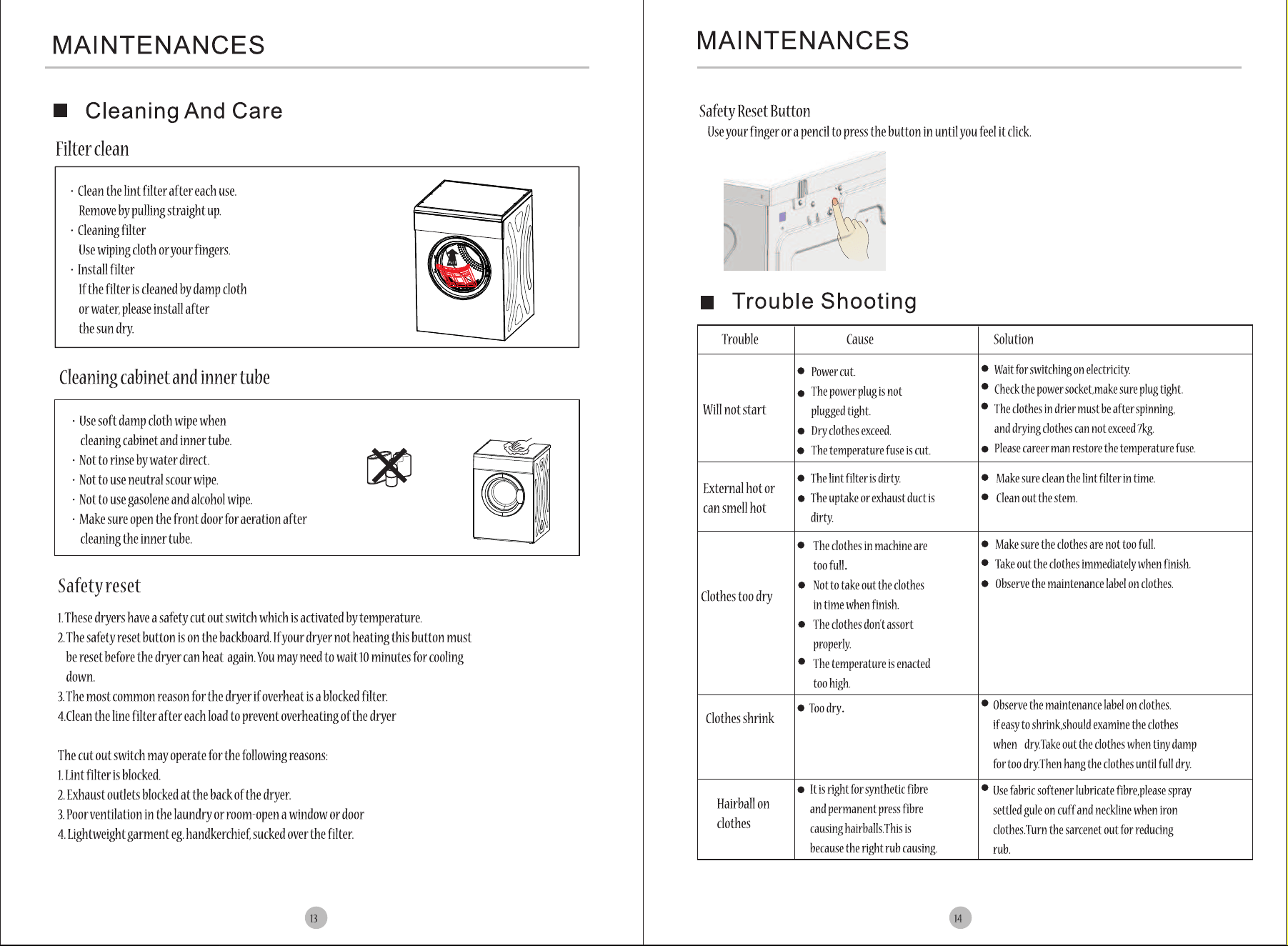 MAINTENANCES

■ Cleaning And Care

Filter clean

· Clean the lint filter after each use. Remove by pulling straight up.
· Cleaning filter Use wiping cloth or your fingers.
· Install filter If the filter is cleaned by damp cloth or water, please install after the sun dry.

Cleaning cabinet and inner tube

· Use soft damp cloth wipe when cleaning cabinet and inner tube.
· Not to rinse by water direct.
· Not to use neutral scour wipe.
· Not to use gasolene and alcohol wipe.
· Make sure open the front door for aeration after cleaning the inner tube.

Safety reset

1. These dryers have a safety cut out switch which is activated by temperature.
2. The safety reset button is on the backboard. If your dryer not heating this button must be reset before the dryer can heat again. You may need to wait 10 minutes for cooling down.
3. The most common reason for the dryer if overheat is a blocked filter.
4.Clean the line filter after each load to prevent overheating of the dryer

The cut out switch may operate for the following reasons:
1. Lint filter is blocked.
2. Exhaust outlets blocked at the back of the dryer.
3. Poor ventilation in the laundry or room-open a window or door
4. Lightweight garment eg. handkerchief, sucked over the filter.

13

MAINTENANCES

Safety Reset Button
Use your finger or a pencil to press the button in until you feel it click.

■ Trouble Shooting

| Trouble | Cause | Solution |
|---|---|---|
| Will not start | • Power cut. • The power plug is not plugged tight. • Dry clothes exceed. • The temperature fuse is cut. | • Wait for switching on electricity. • Check the power socket,make sure plug tight. • The clothes in drier must be after spinning, and drying clothes can not exceed 7kg. • Please career man restore the temperature fuse. |
| External hot or can smell hot | • The lint filter is dirty. • The uptake or exhaust duct is dirty. | • Make sure clean the lint filter in time. • Clean out the stem. |
| Clothes too dry | • The clothes in machine are too full. • Not to take out the clothes in time when finish. • The clothes don't assort properly. • The temperature is enacted too high. | • Make sure the clothes are not too full. • Take out the clothes immediately when finish. • Observe the maintenance label on clothes. |
| Clothes shrink | • Too dry. | • Observe the maintenance label on clothes. if easy to shrink,should examine the clothes when dry.Take out the clothes when tiny damp for too dry.Then hang the clothes until full dry. |
| Hairball on clothes | • It is right for synthetic fibre and permanent press fibre causing hairballs.This is because the right rub causing. | • Use fabric softener lubricate fibre,please spray settled gule on cuff and neckline when iron clothes.Turn the sarcenet out for reducing rub. |

14